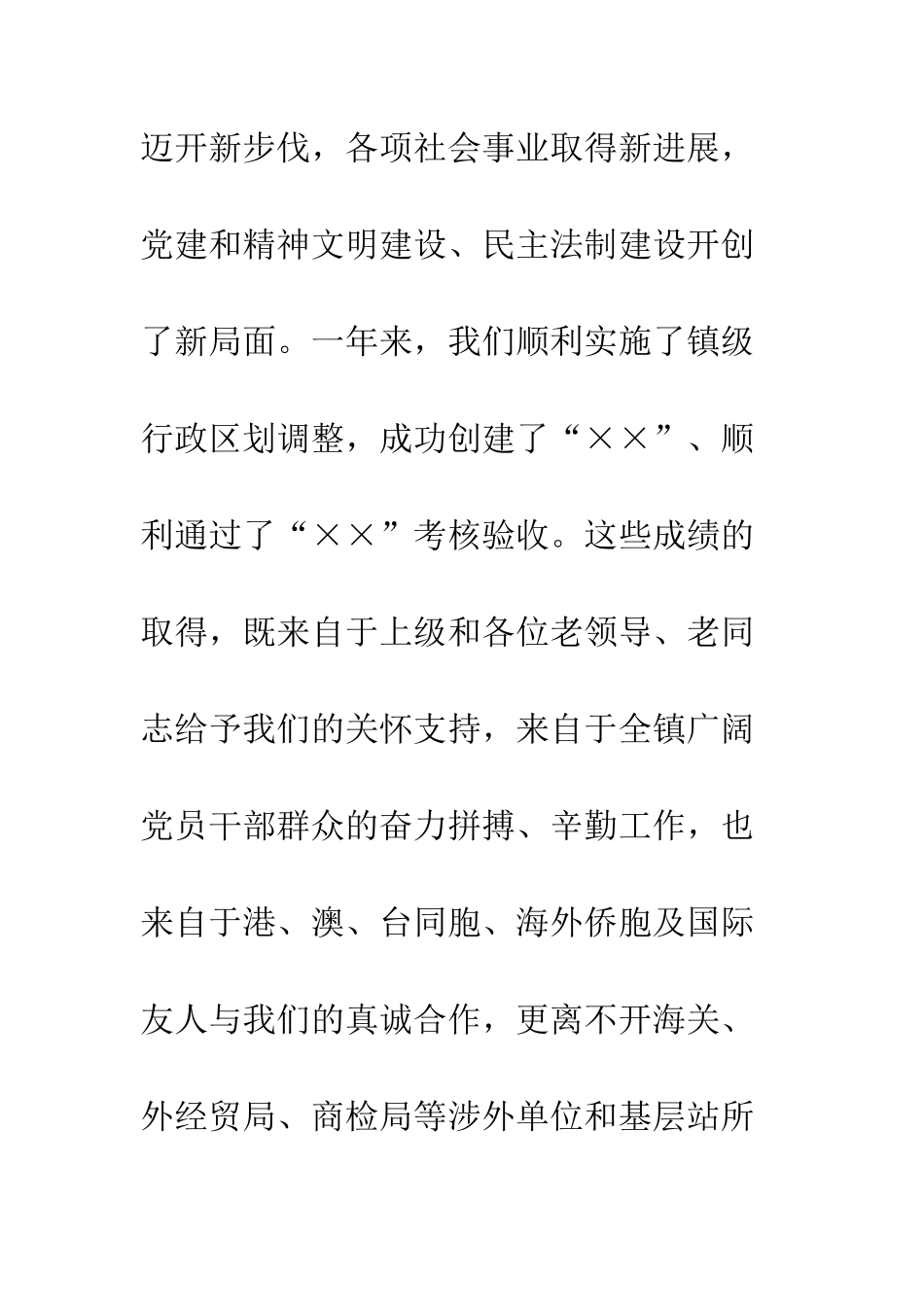 迈开新步伐，各项社会事业取得新进展，党建和精神文明建设、民主法制建设开创了新局面。一年来，我们顺利实施了镇级行政区划调整，成功创建了“××”、顺利通过了“××”考核验收。这些成绩的取得，既来自于上级和各位老领导、老同志给予我们的关怀支持，来自于全镇广阔党员干部群众的奋力拼搏、辛勤工作，也来自于港、澳、台同胞、海外侨胞及国际友人与我们的真诚合作，更离不开海关、外经贸局、商检局等涉外单位和基层站所